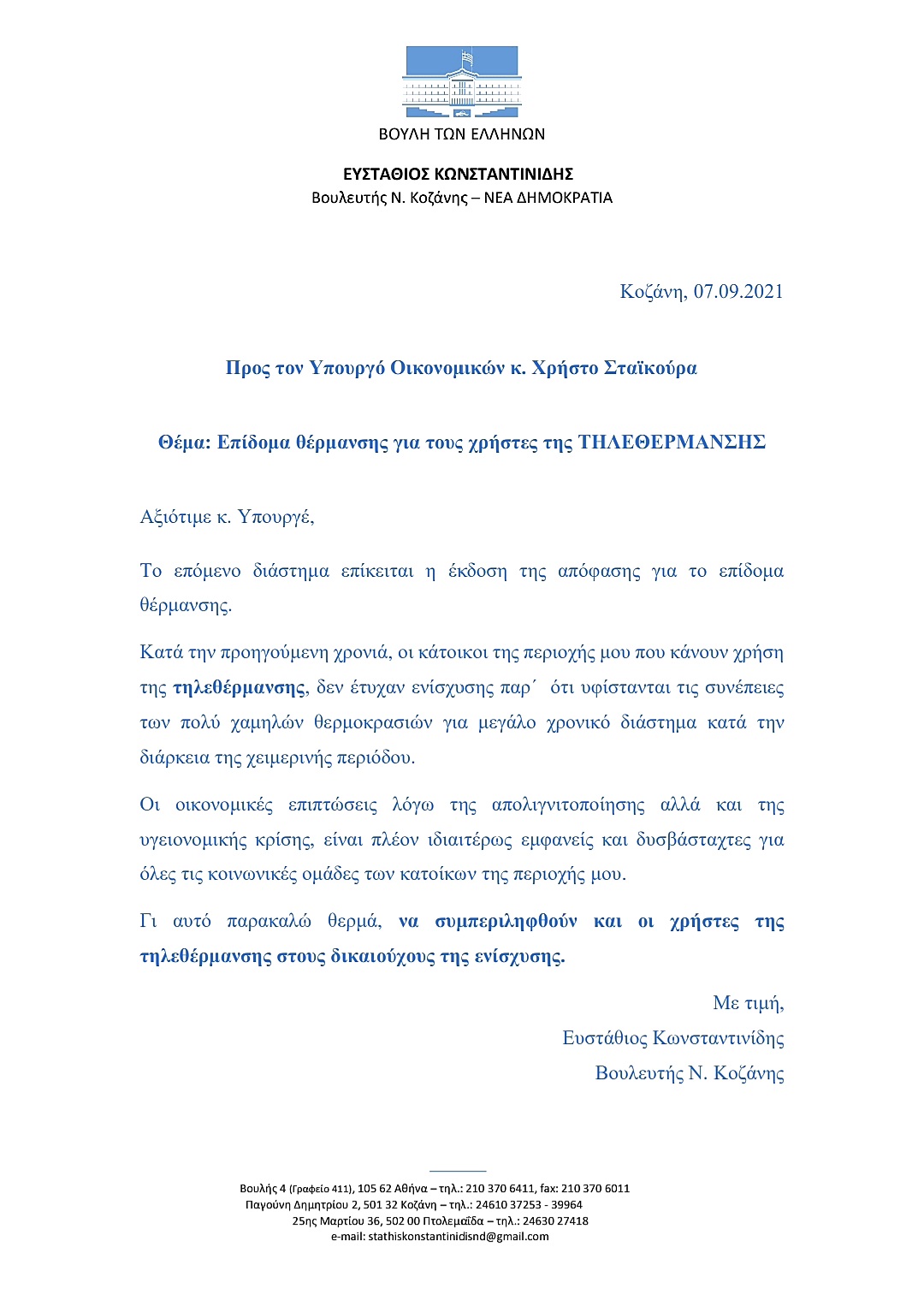 ΒΟΥΛΗ ΤΩΝ ΕΛΛΗΝΩΝ

ΕΥΣΤΑΘΙΟΣ ΚΩΝΣΤΑΝΤΙΝΙΔΗΣ
Βουλευτής Ν. Κοζάνης – ΝΕΑ ΔΗΜΟΚΡΑΤΙΑ

Κοζάνη, 07.09.2021

Προς τον Υπουργό Οικονομικών κ. Χρήστο Σταϊκούρα

Θέμα: Επίδομα θέρμανσης για τους χρήστες της ΤΗΛΕΘΕΡΜΑΝΣΗΣ

Αξιότιμε κ. Υπουργέ,

Το επόμενο διάστημα επίκειται η έκδοση της απόφασης για το επίδομα θέρμανσης.

Κατά την προηγούμενη χρονιά, οι κάτοικοι της περιοχής μου που κάνουν χρήση της τηλεθέρμανσης, δεν έτυχαν ενίσχυσης παρ΄ ότι υφίστανται τις συνέπειες των πολύ χαμηλών θερμοκρασιών για μεγάλο χρονικό διάστημα κατά την διάρκεια της χειμερινής περιόδου.

Οι οικονομικές επιπτώσεις λόγω της απολιγνιτοποίησης αλλά και της υγειονομικής κρίσης, είναι πλέον ιδιαιτέρως εμφανείς και δυσβάσταχτες για όλες τις κοινωνικές ομάδες των κατοίκων της περιοχής μου.

Γι αυτό παρακαλώ θερμά, να συμπεριληφθούν και οι χρήστες της τηλεθέρμανσης στους δικαιούχους της ενίσχυσης.

Με τιμή,
Ευστάθιος Κωνσταντινίδης
Βουλευτής Ν. Κοζάνης

Βουλής 4 (Γραφείο 411), 105 62 Αθήνα – τηλ.: 210 370 6411, fax: 210 370 6011
Παγούνη Δημητρίου 2, 501 32 Κοζάνη – τηλ.: 24610 37253 - 39964
25ης Μαρτίου 36, 502 00 Πτολεμαΐδα – τηλ.: 24630 27418
e-mail: stathiskonstantinidisnd@gmail.com